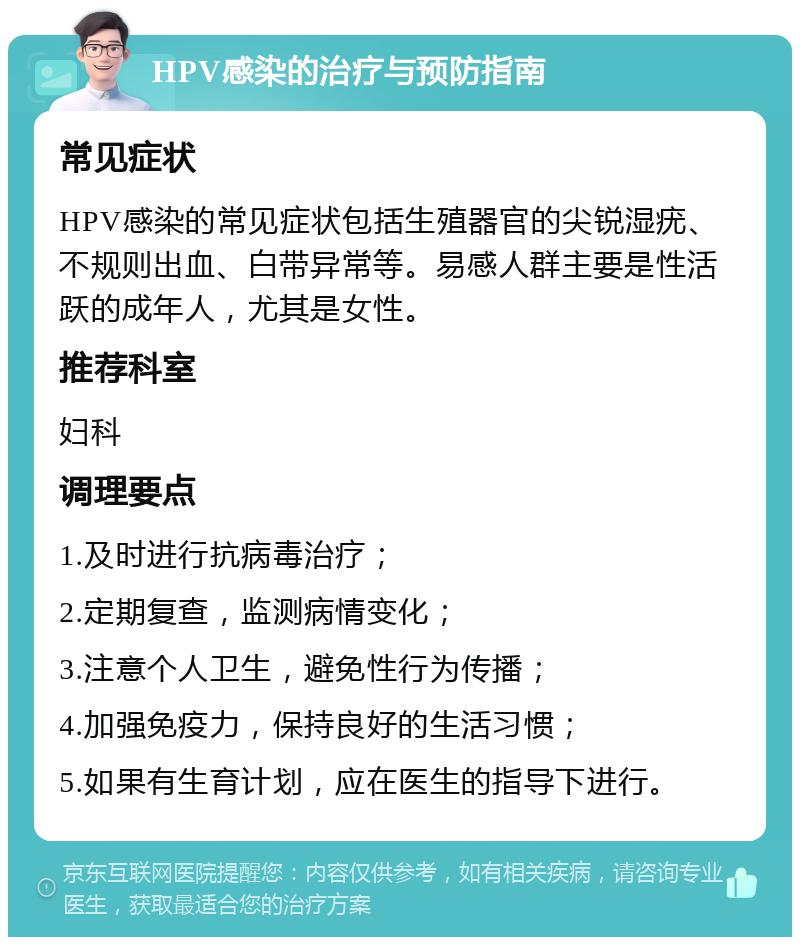 HPV感染的治疗与预防指南

常见症状

HPV感染的常见症状包括生殖器官的尖锐湿疣、不规则出血、白带异常等。易感人群主要是性活跃的成年人，尤其是女性。

推荐科室

妇科

调理要点

1.及时进行抗病毒治疗；

2.定期复查，监测病情变化；

3.注意个人卫生，避免性行为传播；

4.加强免疫力，保持良好的生活习惯；

5.如果有生育计划，应在医生的指导下进行。

京东互联网医院提醒您：内容仅供参考，如有相关疾病，请咨询专业医生，获取最适合您的治疗方案